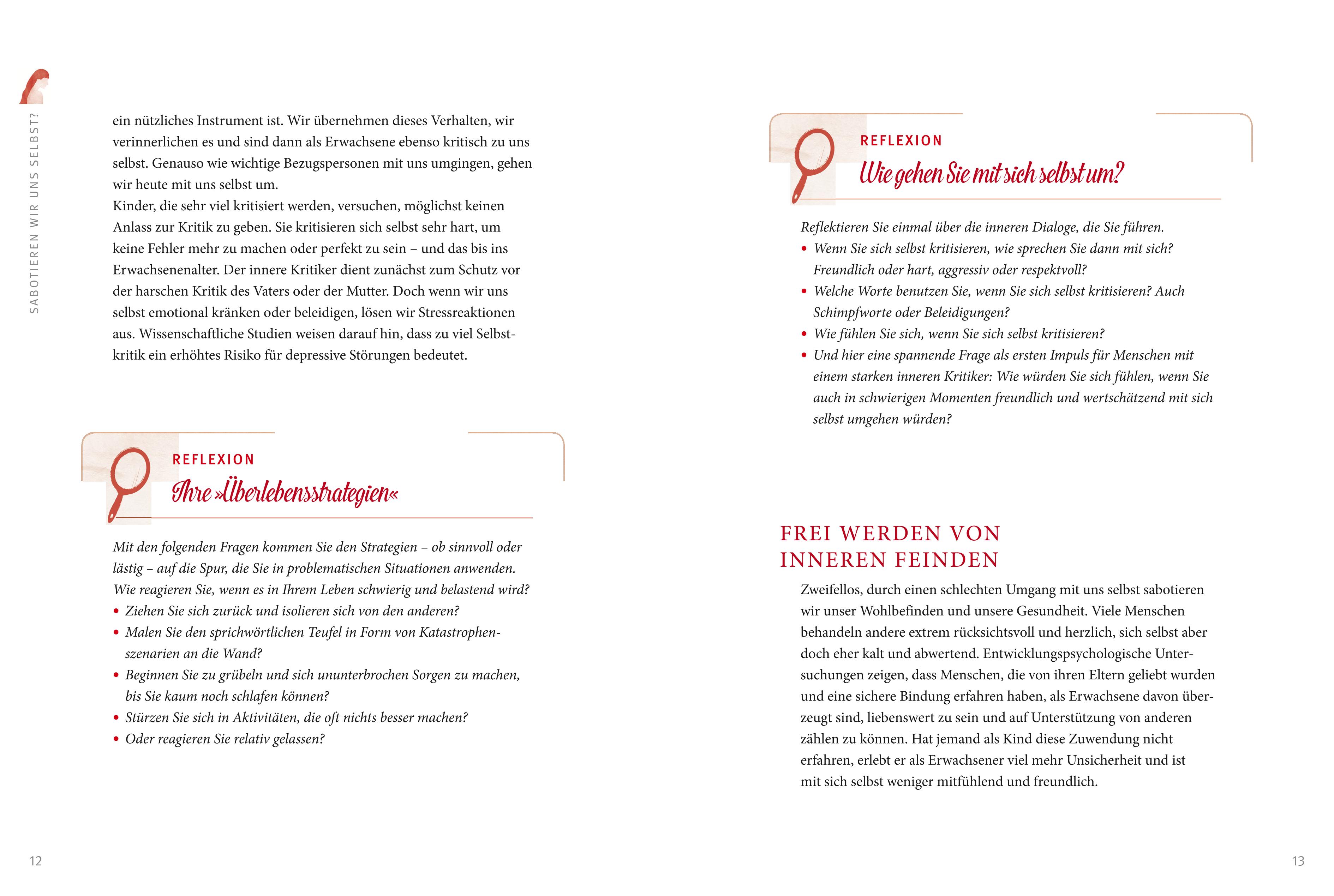 SABOTIEREN WIR UNS SELBST?

ein nützliches Instrument ist. Wir übernehmen dieses Verhalten, wir verinnerlichen es und sind dann als Erwachsene ebenso kritisch zu uns selbst. Genauso wie wichtige Bezugspersonen mit uns umgingen, gehen wir heute mit uns selbst um.
Kinder, die sehr viel kritisiert werden, versuchen, möglichst keinen Anlass zur Kritik zu geben. Sie kritisieren sich selbst sehr hart, um keine Fehler mehr zu machen oder perfekt zu sein – und das bis ins Erwachsenenalter. Der innere Kritiker dient zunächst zum Schutz vor der harschen Kritik des Vaters oder der Mutter. Doch wenn wir uns selbst emotional kränken oder beleidigen, lösen wir Stressreaktionen aus. Wissenschaftliche Studien weisen darauf hin, dass zu viel Selbstkritik ein erhöhtes Risiko für depressive Störungen bedeutet.

REFLEXION
Ihre »Überlebensstrategien«

Mit den folgenden Fragen kommen Sie den Strategien – ob sinnvoll oder lästig – auf die Spur, die Sie in problematischen Situationen anwenden. Wie reagieren Sie, wenn es in Ihrem Leben schwierig und belastend wird?
• Ziehen Sie sich zurück und isolieren sich von den anderen?
• Malen Sie den sprichwörtlichen Teufel in Form von Katastrophenszenarien an die Wand?
• Beginnen Sie zu grübeln und sich ununterbrochen Sorgen zu machen, bis Sie kaum noch schlafen können?
• Stürzen Sie sich in Aktivitäten, die oft nichts besser machen?
• Oder reagieren Sie relativ gelassen?

12

REFLEXION
Wie gehen Sie mit sich selbst um?

Reflektieren Sie einmal über die inneren Dialoge, die Sie führen.
• Wenn Sie sich selbst kritisieren, wie sprechen Sie dann mit sich? Freundlich oder hart, aggressiv oder respektvoll?
• Welche Worte benutzen Sie, wenn Sie sich selbst kritisieren? Auch Schimpfworte oder Beleidigungen?
• Wie fühlen Sie sich, wenn Sie sich selbst kritisieren?
• Und hier eine spannende Frage als ersten Impuls für Menschen mit einem starken inneren Kritiker: Wie würden Sie sich fühlen, wenn Sie auch in schwierigen Momenten freundlich und wertschätzend mit sich selbst umgehen würden?

FREI WERDEN VON INNEREN FEINDEN

Zweifellos, durch einen schlechten Umgang mit uns selbst sabotieren wir unser Wohlbefinden und unsere Gesundheit. Viele Menschen behandeln andere extrem rücksichtsvoll und herzlich, sich selbst aber doch eher kalt und abwertend. Entwicklungspsychologische Untersuchungen zeigen, dass Menschen, die von ihren Eltern geliebt wurden und eine sichere Bindung erfahren haben, als Erwachsene davon überzeugt sind, liebenswert zu sein und auf Unterstützung von anderen zählen zu können. Hat jemand als Kind diese Zuwendung nicht erfahren, erlebt er als Erwachsener viel mehr Unsicherheit und ist mit sich selbst weniger mitfühlend und freundlich.

13